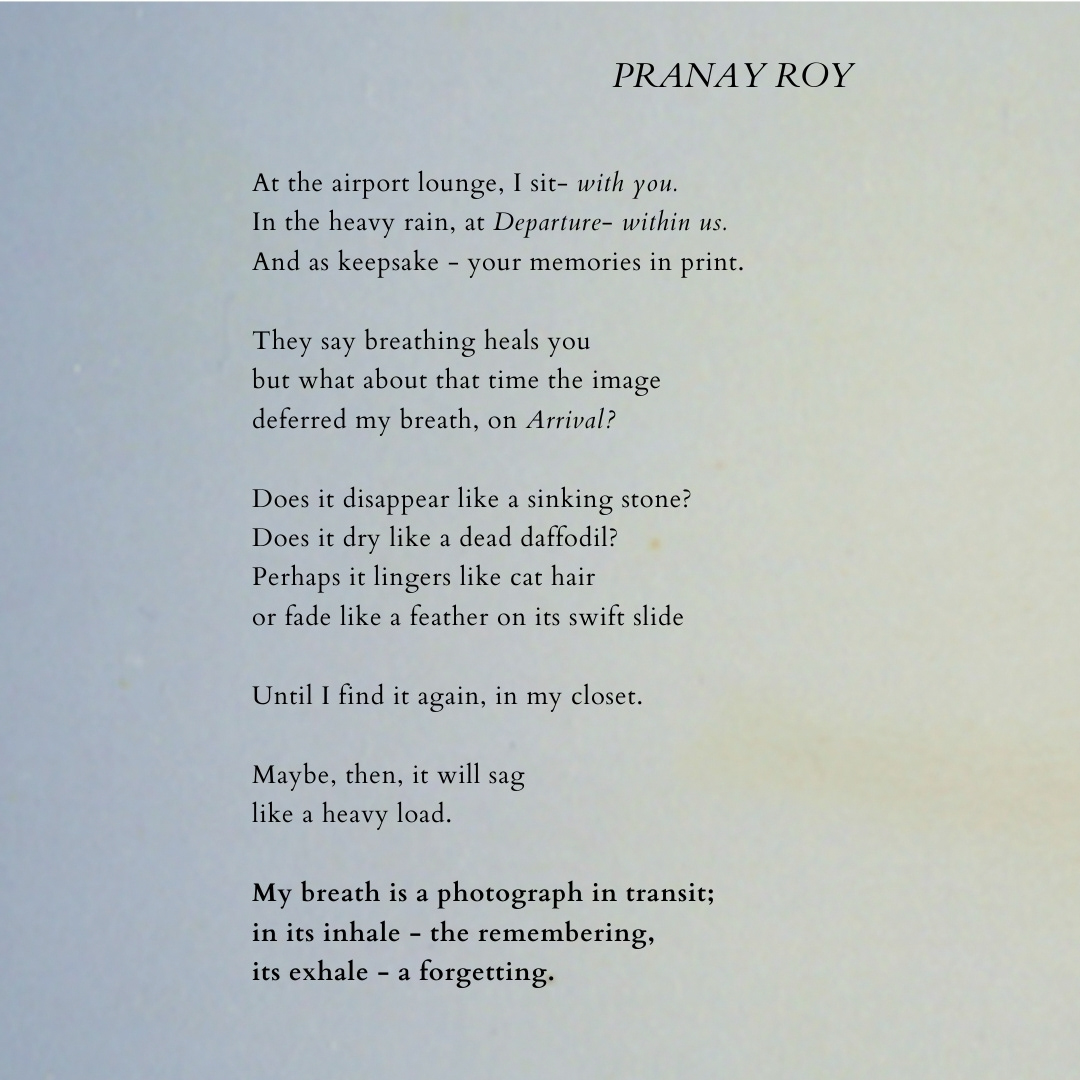 PRANAY ROY

At the airport lounge, I sit- with you.
In the heavy rain, at Departure- within us.
And as keepsake - your memories in print.

They say breathing heals you
but what about that time the image
deferred my breath, on Arrival?

Does it disappear like a sinking stone?
Does it dry like a dead daffodil?
Perhaps it lingers like cat hair
or fade like a feather on its swift slide

Until I find it again, in my closet.

Maybe, then, it will sag
like a heavy load.

My breath is a photograph in transit;
in its inhale - the remembering,
its exhale - a forgetting.